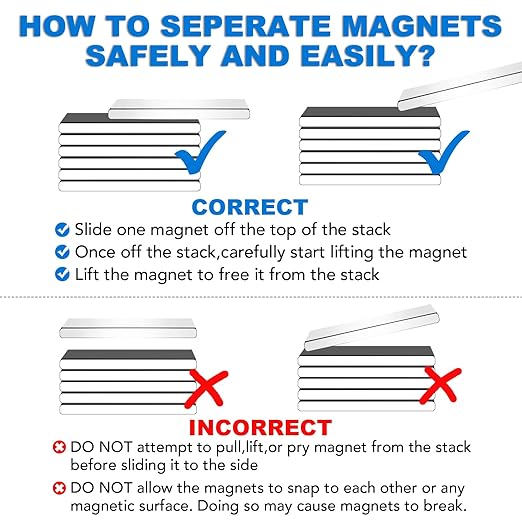 HOW TO SEPERATE MAGNETS SAFELY AND EASILY?

CORRECT

Slide one magnet off the top of the stack

Once off the stack,carefully start lifting the magnet

Lift the magnet to free it from the stack

INCORRECT

DO NOT attempt to pull,lift,or pry magnet from the stack before sliding it to the side

DO NOT allow the magnets to snap to each other or any magnetic surface. Doing so may cause magnets to break.